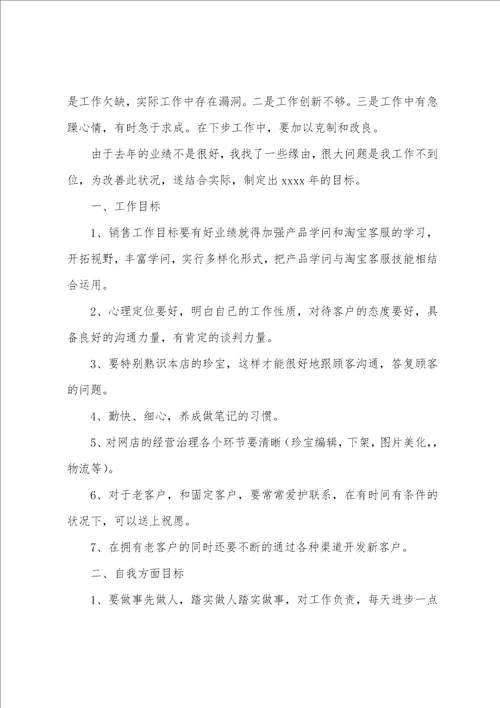 是工作欠缺，实际工作中存在漏洞。二是工作创新不够。三是工作中有急躁心情，有时急于求成。在下步工作中，要加以克制和改良。

由于去年的业绩不是很好，我找了一些缘由，很大问题是我工作不到位，为改善此状况，遂结合实际，制定出 xxxx 年的目标。

一、工作目标

1、销售工作目标要有好业绩就得加强产品学问和淘宝客服的学习，开拓视野，丰富学问，实行多样化形式，把产品学问与淘宝客服技能相结合运用。

2、心理定位要好，明白自己的工作性质，对待客户的态度要好，具备良好的沟通力量，有肯定的谈判力量。

3、要特别熟识本店的珍宝，这样才能很好地跟顾客沟通，答复顾客的问题。

4、勤快、细心，养成做笔记的习惯。

5、对网店的经营治理各个环节要清晰（珍宝编辑，下架，图片美化，，物流等）。

6、对于老客户，和固定客户，要常常爱护联系，在有时间有条件的状况下，可以送上祝愿。

7、在拥有老客户的同时还要不断的通过各种渠道开发新客户。

二、自我方面目标

1、要做事先做人，踏实做人踏实做事，对工作负责，每天进步一点